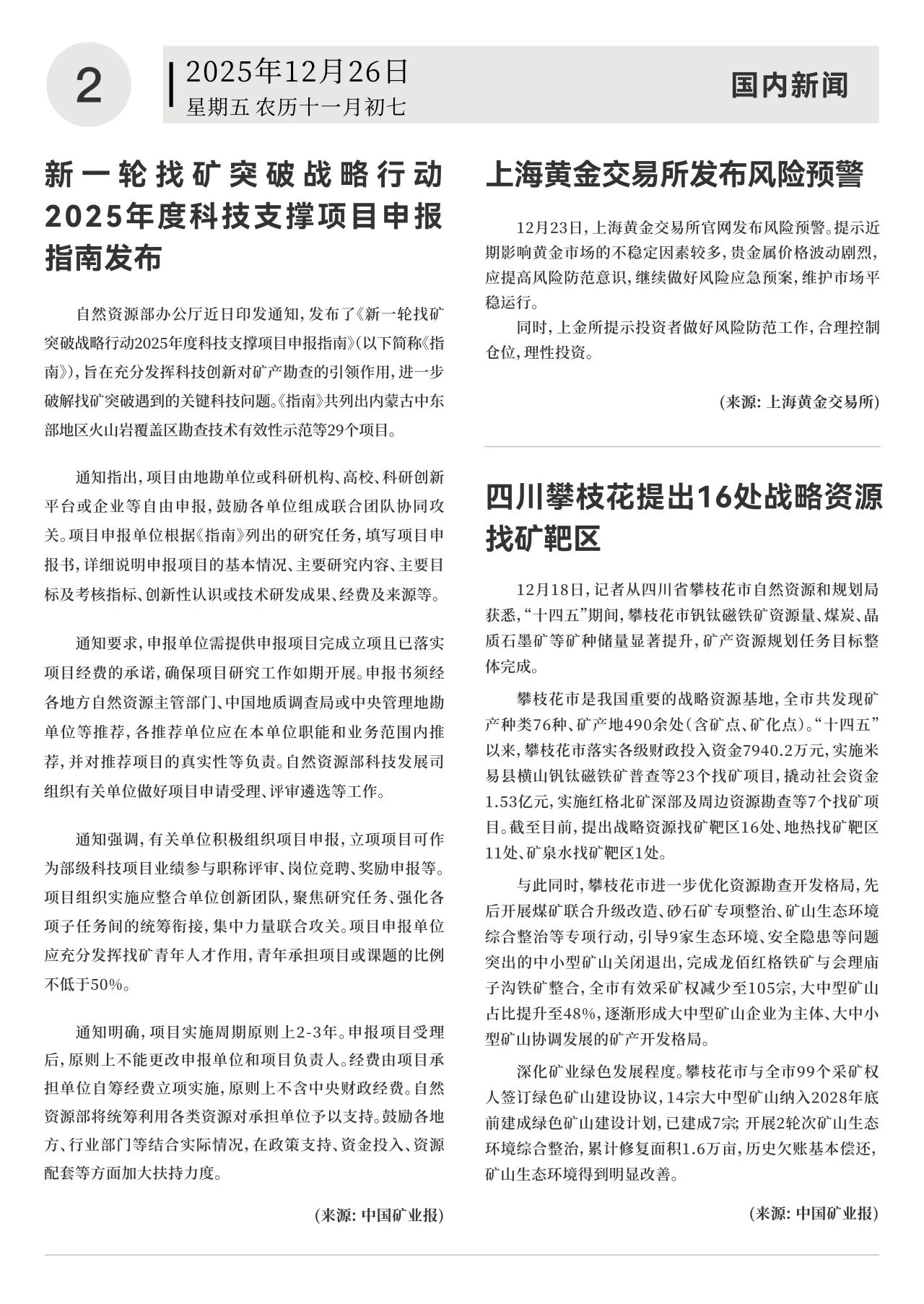 2

2025年12月26日
星期五 农历十一月初七

国内新闻

新一轮找矿突破战略行动2025年度科技支撑项目申报指南发布

自然资源部办公厅近日印发通知，发布了《新一轮找矿突破战略行动2025年度科技支撑项目申报指南》(以下简称《指南》)，旨在充分发挥科技创新对矿产勘查的引领作用，进一步破解找矿突破遇到的关键科技问题。《指南》共列出内蒙古中东部地区火山岩覆盖区勘查技术有效性示范等29个项目。

通知指出，项目由地勘单位或科研机构、高校、科研创新平台或企业等自由申报，鼓励各单位组成联合团队协同攻关。项目申报单位根据《指南》列出的研究任务，填写项目申报书，详细说明申报项目的基本情况、主要研究内容、主要目标及考核指标、创新性认识或技术研发成果、经费及来源等。

通知要求，申报单位需提供申报项目完成立项且已落实项目经费的承诺，确保项目研究工作如期开展。申报书须经各地方自然资源主管部门、中国地质调查局或中央管理地勘单位等推荐，各推荐单位应在本单位职能和业务范围内推荐，并对推荐项目的真实性等负责。自然资源部科技发展司组织有关单位做好项目申请受理、评审遴选等工作。

通知强调，有关单位积极组织项目申报，立项项目可作为部级科技项目业绩参与职称评审、岗位竞聘、奖励申报等。项目组织实施应整合单位创新团队，聚焦研究任务、强化各项子任务间的统筹衔接，集中力量联合攻关。项目申报单位应充分发挥找矿青年人才作用，青年承担项目或课题的比例不低于50%。

通知明确，项目实施周期原则上2-3年。申报项目受理后，原则上不能更改申报单位和项目负责人。经费由项目承担单位自筹经费立项实施，原则上不含中央财政经费。自然资源部将统筹利用各类资源对承担单位予以支持。鼓励各地方、行业部门等结合实际情况，在政策支持、资金投入、资源配套等方面加大扶持力度。

(来源：中国矿业报)

上海黄金交易所发布风险预警

12月23日，上海黄金交易所官网发布风险预警。提示近期影响黄金市场的不稳定因素较多，贵金属价格波动剧烈，应提高风险防范意识，继续做好风险应急预案，维护市场平稳运行。

同时，上金所提示投资者做好风险防范工作，合理控制仓位，理性投资。

(来源：上海黄金交易所)

四川攀枝花提出16处战略资源找矿靶区

12月18日，记者从四川省攀枝花市自然资源和规划局获悉，“十四五”期间，攀枝花市钒钛磁铁矿资源量、煤炭、晶质石墨矿等矿种储量显著提升，矿产资源规划任务目标整体完成。

攀枝花市是我国重要的战略资源基地，全市共发现矿产种类76种、矿产地490余处(含矿点、矿化点)。“十四五”以来，攀枝花市落实各级财政投入资金7940.2万元，实施米易县横山钒钛磁铁矿普查等23个找矿项目，撬动社会资金1.53亿元，实施红格北矿深部及周边资源勘查等7个找矿项目。截至目前，提出战略资源找矿靶区16处、地热找矿靶区11处、矿泉水找矿靶区1处。

与此同时，攀枝花市进一步优化资源勘查开发格局，先后开展煤矿联合升级改造、砂石矿专项整治、矿山生态环境综合整治等专项行动，引导9家生态环境、安全隐患等问题突出的中小型矿山关闭退出，完成龙佰红格铁矿与会理庙子沟铁矿整合，全市有效采矿权减少至105宗，大中型矿山占比提升至48%，逐渐形成大中型矿山企业为主体、大中小型矿山协调发展的矿产开发格局。

深化矿业绿色发展程度。攀枝花市与全市99个采矿权人签订绿色矿山建设协议，14宗大中型矿山纳入2028年底前建成绿色矿山建设计划，已建成7宗；开展2轮次矿山生态环境综合整治，累计修复面积1.6万亩，历史欠账基本偿还，矿山生态环境得到明显改善。

(来源：中国矿业报)